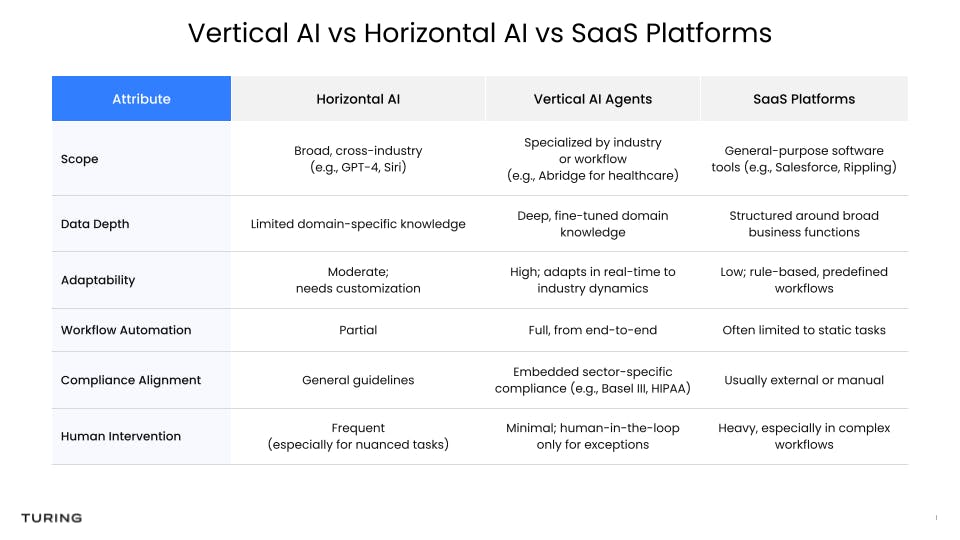 Vertical AI vs Horizontal AI vs SaaS Platforms

| Attribute | Horizontal AI | Vertical AI Agents | SaaS Platforms |
|---|---|---|---|
| Scope | Broad, cross-industry (e.g., GPT-4, Siri) | Specialized by industry or workflow (e.g., Abridge for healthcare) | General-purpose software tools (e.g., Salesforce, Rippling) |
| Data Depth | Limited domain-specific knowledge | Deep, fine-tuned domain knowledge | Structured around broad business functions |
| Adaptability | Moderate; needs customization | High; adapts in real-time to industry dynamics | Low; rule-based, predefined workflows |
| Workflow Automation | Partial | Full, from end-to-end | Often limited to static tasks |
| Compliance Alignment | General guidelines | Embedded sector-specific compliance (e.g., Basel III, HIPAA) | Usually external or manual |
| Human Intervention | Frequent (especially for nuanced tasks) | Minimal; human-in-the-loop only for exceptions | Heavy, especially in complex workflows |

TURING